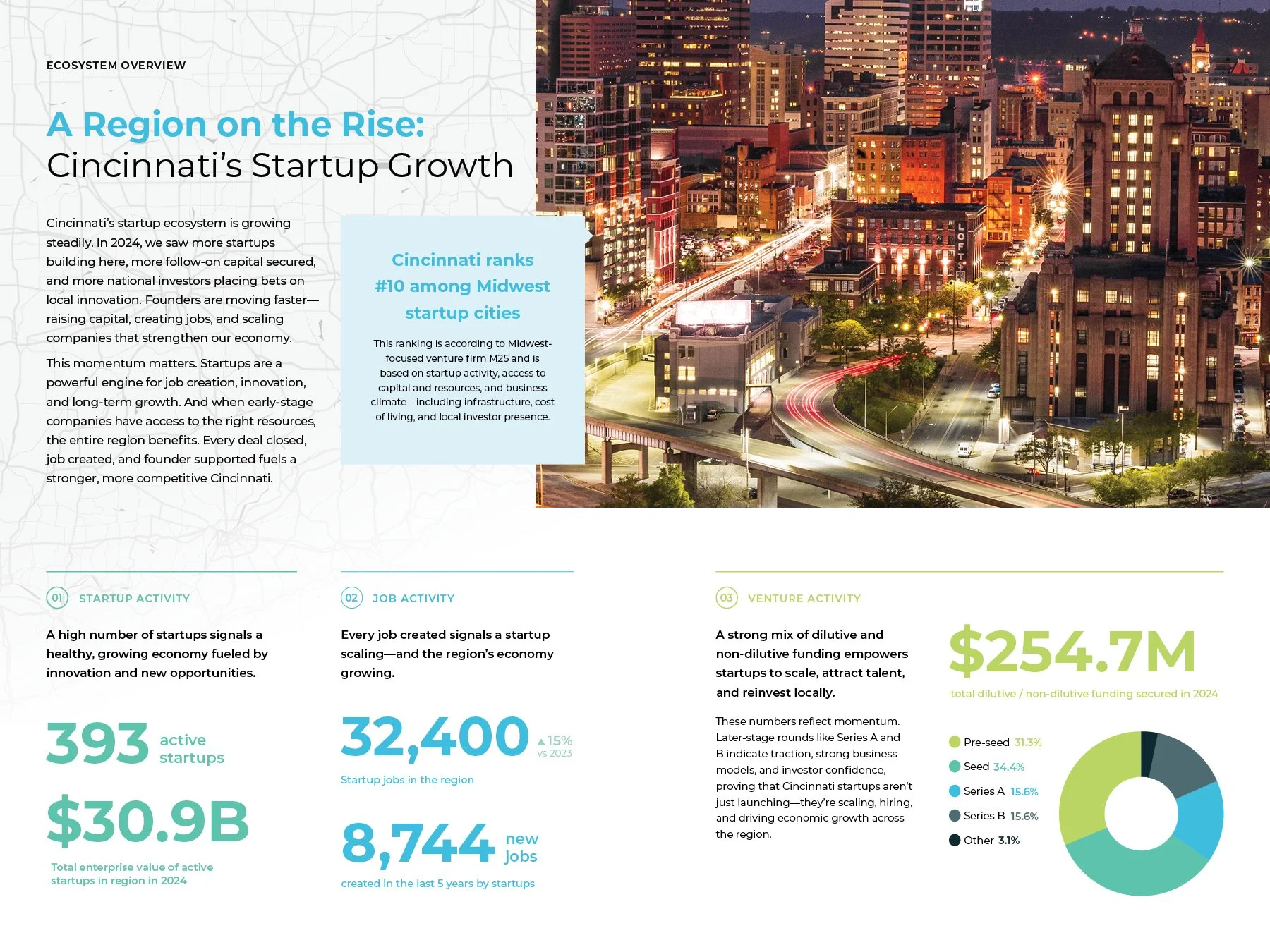 ECOSYSTEM OVERVIEW

A Region on the Rise:
Cincinnati's Startup Growth

Cincinnati's startup ecosystem is growing steadily. In 2024, we saw more startups building here, more follow-on capital secured, and more national investors placing bets on local innovation. Founders are moving faster—raising capital, creating jobs, and scaling companies that strengthen our economy.

This momentum matters. Startups are a powerful engine for job creation, innovation, and long-term growth. And when early-stage companies have access to the right resources, the entire region benefits. Every deal closed, job created, and founder supported fuels a stronger, more competitive Cincinnati.

Cincinnati ranks #10 among Midwest startup cities

This ranking is according to Midwest-focused venture firm M25 and is based on startup activity, access to capital and resources, and business climate—including infrastructure, cost of living, and local investor presence.

LOFT

01 STARTUP ACTIVITY

A high number of startups signals a healthy, growing economy fueled by innovation and new opportunities.

393 active startups

$30.9B

Total enterprise value of active startups in region in 2024

02 JOB ACTIVITY

Every job created signals a startup scaling—and the region's economy growing.

32,400 ▲15% vs 2023

Startup jobs in the region

8,744 new jobs

created in the last 5 years by startups

03 VENTURE ACTIVITY

A strong mix of dilutive and non-dilutive funding empowers startups to scale, attract talent, and reinvest locally.

These numbers reflect momentum. Later-stage rounds like Series A and B indicate traction, strong business models, and investor confidence, proving that Cincinnati startups aren't just launching—they're scaling, hiring, and driving economic growth across the region.

$254.7M

total dilutive / non-dilutive funding secured in 2024

Pre-seed 31.3%
Seed 34.4%
Series A 15.6%
Series B 15.6%
Other 3.1%